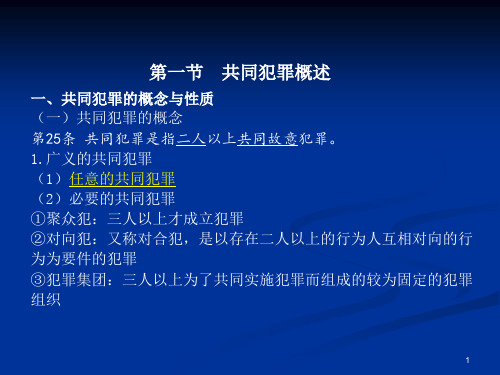 第一节　共同犯罪概述

一、共同犯罪的概念与性质

（一）共同犯罪的概念

第25条 共同犯罪是指二人以上共同故意犯罪。

1.广义的共同犯罪

（1）任意的共同犯罪

（2）必要的共同犯罪

①聚众犯：三人以上才成立犯罪

②对向犯：又称对合犯，是以存在二人以上的行为人互相对向的行为为要件的犯罪

③犯罪集团：三人以上为了共同实施犯罪而组成的较为固定的犯罪组织

1